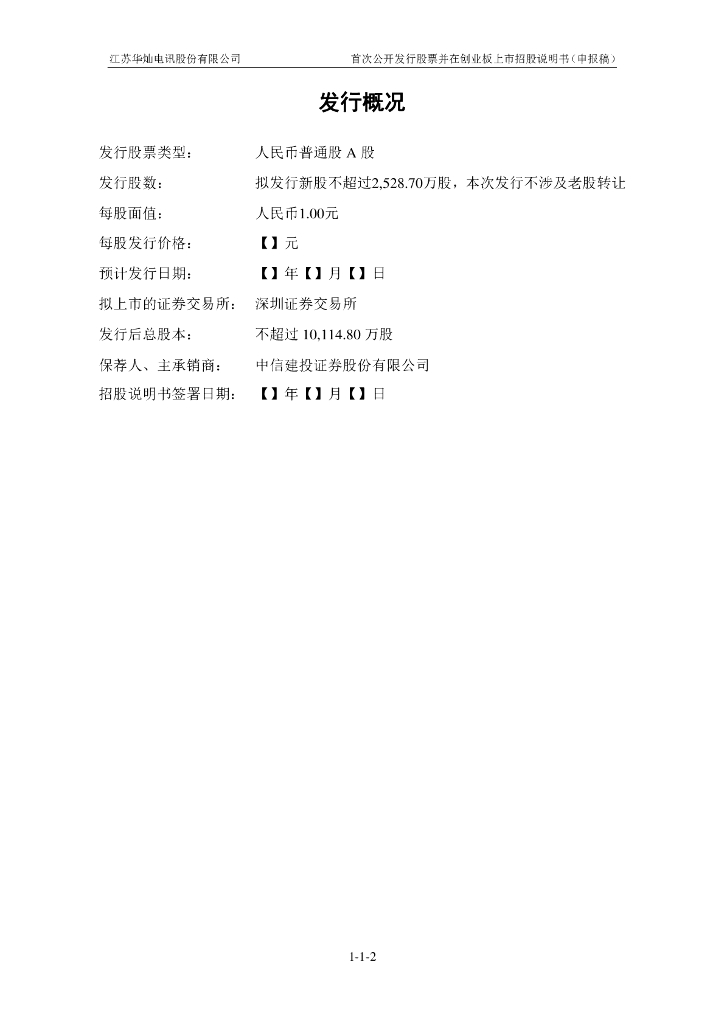 江苏华灿电讯股份有限公司 首次公开发行股票并在创业板上市招股说明书（申报稿）

发行概况

发行股票类型： 人民币普通股A股

发行股数： 拟发行新股不超过2,528.70万股，本次发行不涉及老股转让

每股面值： 人民币1.00元

每股发行价格： 【】元

预计发行日期： 【】年【】月【】日

拟上市的证券交易所： 深圳证券交易所

发行后总股本： 不超过10,114.80万股

保荐人、主承销商： 中信建投证券股份有限公司

招股说明书签署日期： 【】年【】月【】日

1-1-2